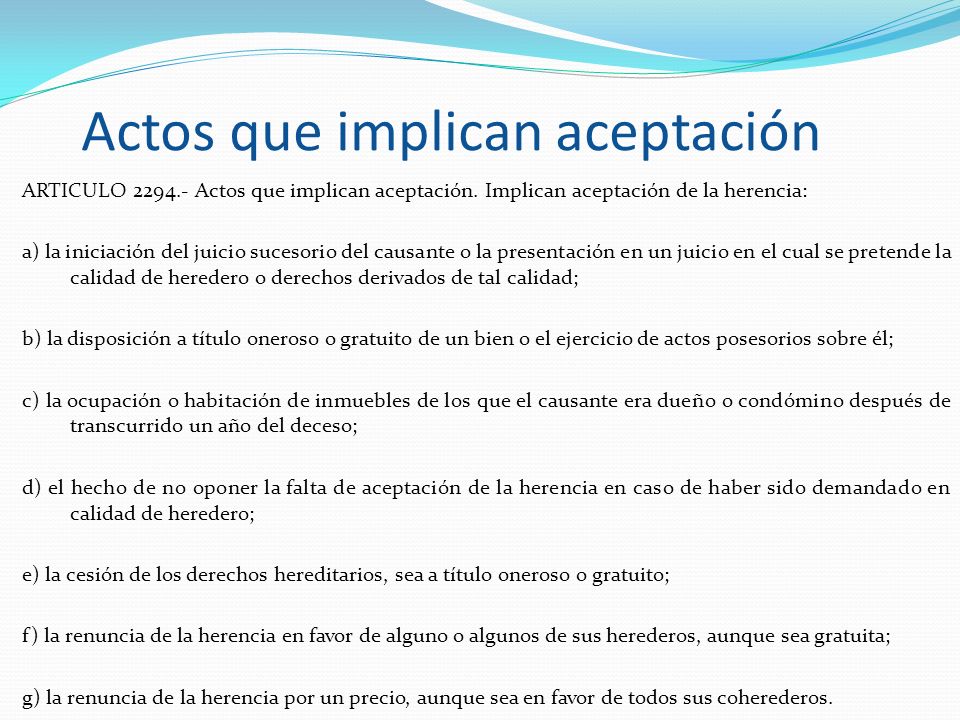 Actos que implican aceptación

ARTICULO 2294.- Actos que implican aceptación. Implican aceptación de la herencia:

a) la iniciación del juicio sucesorio del causante o la presentación en un juicio en el cual se pretende la calidad de heredero o derechos derivados de tal calidad;

b) la disposición a título oneroso o gratuito de un bien o el ejercicio de actos posesorios sobre él;

c) la ocupación o habitación de inmuebles de los que el causante era dueño o condómino después de transcurrido un año del deceso;

d) el hecho de no oponer la falta de aceptación de la herencia en caso de haber sido demandado en calidad de heredero;

e) la cesión de los derechos hereditarios, sea a título oneroso o gratuito;

f) la renuncia de la herencia en favor de alguno o algunos de sus herederos, aunque sea gratuita;

g) la renuncia de la herencia por un precio, aunque sea en favor de todos sus coherederos.